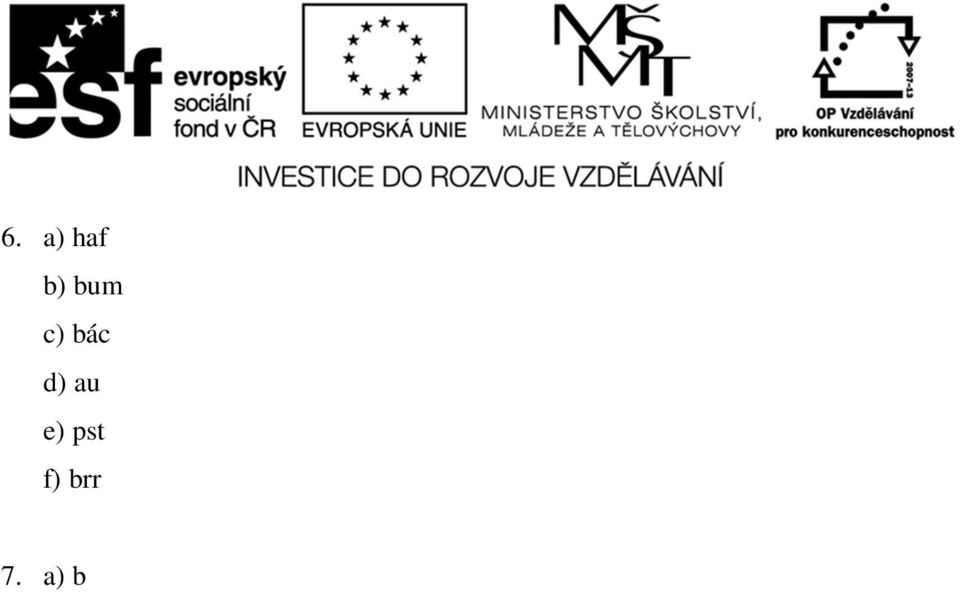 esf evropský sociální fond v ČR

EVROPSKÁ UNIE

MŠMT

MINISTERSTVO ŠKOLSTVÍ, MLÁDEŽE A TĚLOVÝCHOVY

2007-13

OP Vzdělávání pro konkurenceschopnost

INVESTICE DO ROZVOJE VZDĚLÁVÁNÍ

6. a) haf

b) bum

c) bác

d) au

e) pst

f) brr

7. a) b